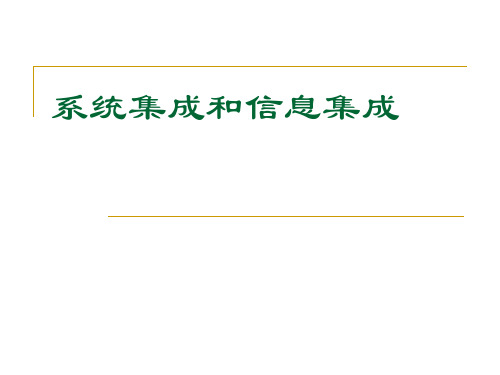 系统集成和信息集成